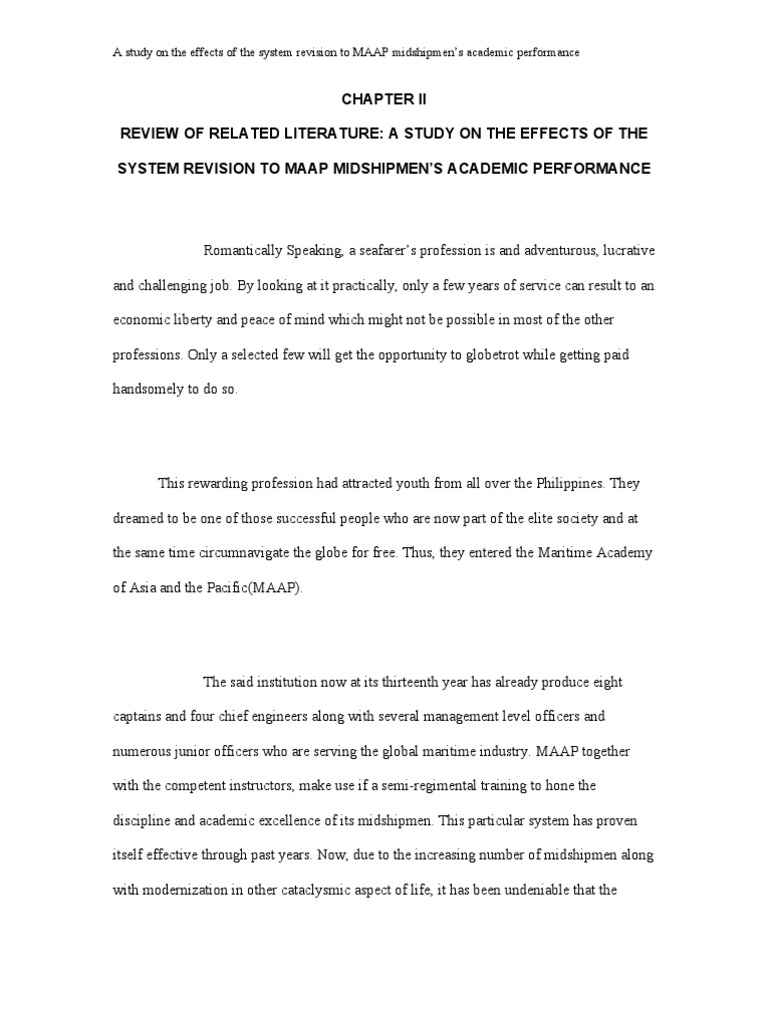 A study on the effects of the system revision to MAAP midshipmen's academic performance

CHAPTER II

REVIEW OF RELATED LITERATURE: A STUDY ON THE EFFECTS OF THE SYSTEM REVISION TO MAAP MIDSHIPMEN'S ACADEMIC PERFORMANCE

Romantically Speaking, a seafarer's profession is and adventurous, lucrative and challenging job. By looking at it practically, only a few years of service can result to an economic liberty and peace of mind which might not be possible in most of the other professions. Only a selected few will get the opportunity to globetrot while getting paid handsomely to do so.

This rewarding profession had attracted youth from all over the Philippines. They dreamed to be one of those successful people who are now part of the elite society and at the same time circumnavigate the globe for free. Thus, they entered the Maritime Academy of Asia and the Pacific(MAAP).

The said institution now at its thirteenth year has already produce eight captains and four chief engineers along with several management level officers and numerous junior officers who are serving the global maritime industry. MAAP together with the competent instructors, make use if a semi-regimental training to hone the discipline and academic excellence of its midshipmen. This particular system has proven itself effective through past years. Now, due to the increasing number of midshipmen along with modernization in other cataclysmic aspect of life, it has been undeniable that the